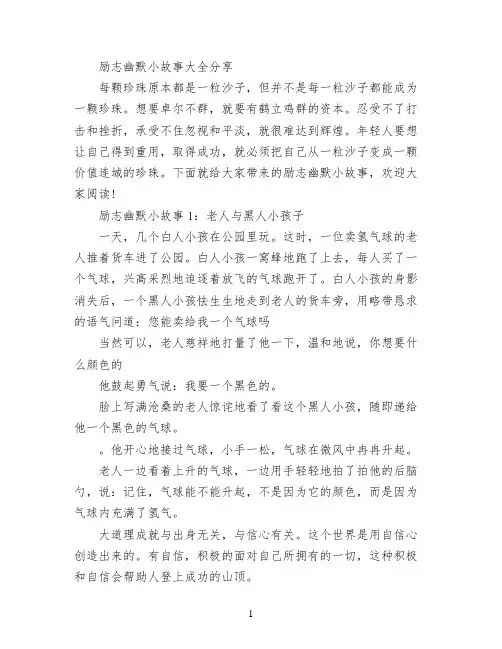 励志幽默小故事大全分享

每颗珍珠原本都是一粒沙子，但并不是每一粒沙子都能成为一颗珍珠。想要卓尔不群，就要有鹤立鸡群的资本。忍受不了打击和挫折，承受不住忽视和平淡，就很难达到辉煌。年轻人要想让自己得到重用，取得成功，就必须把自己从一粒沙子变成一颗价值连城的珍珠。下面就给大家带来的励志幽默小故事，欢迎大家阅读!

励志幽默小故事1：老人与黑人小孩子

一天，几个白人小孩在公园里玩。这时，一位卖氢气球的老人推着货车进了公园。白人小孩一窝蜂地跑了上去，每人买了一个气球，兴高采烈地追逐着放飞的气球跑开了。白人小孩的身影消失后，一个黑人小孩怯生生地走到老人的货车旁，用略带恳求的语气问道：您能卖给我一个气球吗

当然可以，老人慈祥地打量了他一下，温和地说，你想要什么颜色的

他鼓起勇气说：我要一个黑色的。

脸上写满沧桑的老人惊诧地看了看这个黑人小孩，随即递给他一个黑色的气球。

。他开心地接过气球，小手一松，气球在微风中冉冉升起。

老人一边看着上升的气球，一边用手轻轻地拍了拍他的后脑勺，说：记住，气球能不能升起，不是因为它的颜色，而是因为气球内充满了氢气。

大道理成就与出身无关，与信心有关。这个世界是用自信心创造出来的。有自信，积极的面对自己所拥有的一切，这种积极和自信会帮助人登上成功的山顶。

1